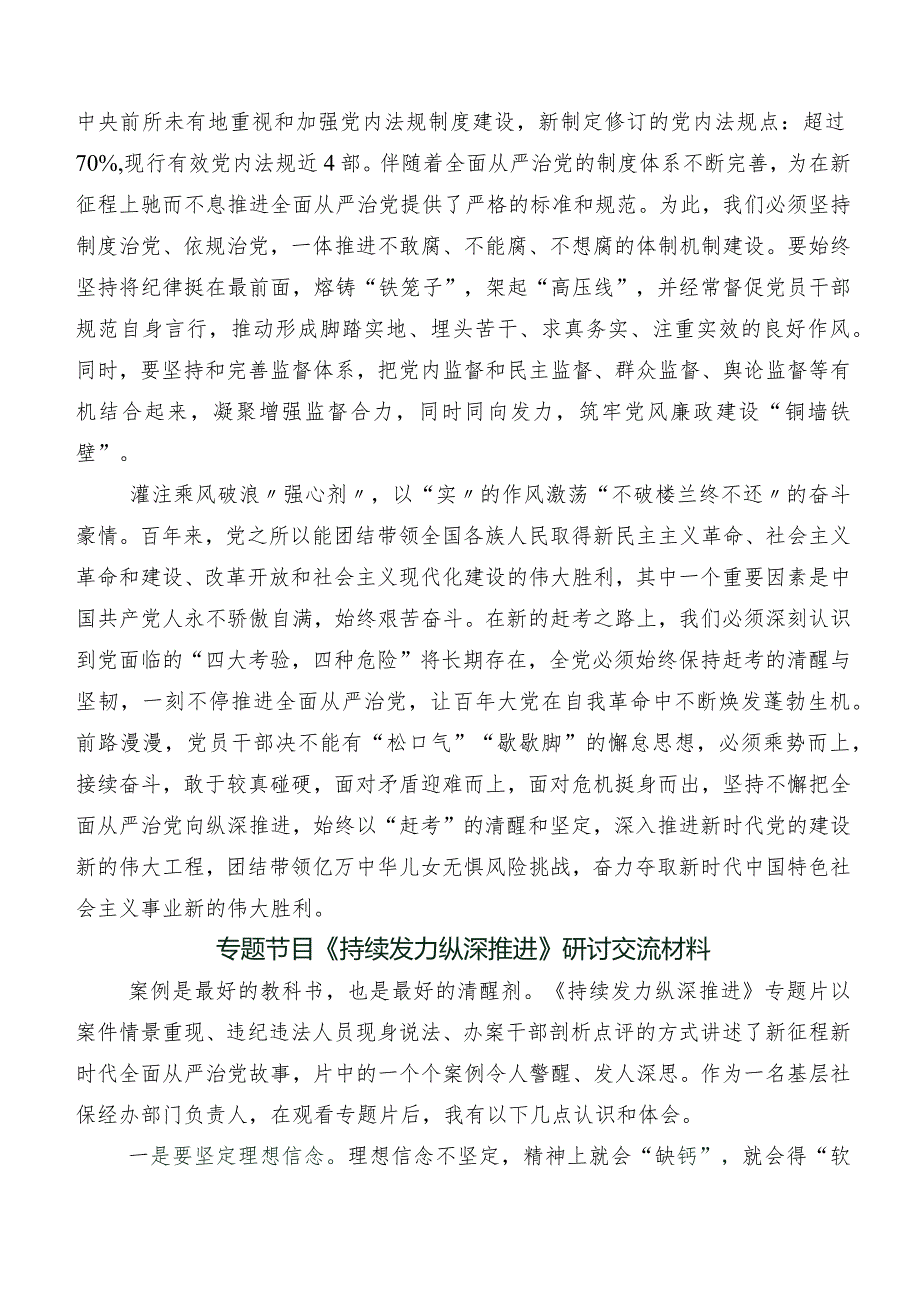 中央前所未有地重视和加强党内法规制度建设，新制定修订的党内法规点：超过70%,现行有效党内法规近4部。伴随着全面从严治党的制度体系不断完善，为在新征程上驰而不息推进全面从严治党提供了严格的标准和规范。为此，我们必须坚持制度治党、依规治党，一体推进不敢腐、不能腐、不想腐的体制机制建设。要始终坚持将纪律挺在最前面，熔铸“铁笼子”，架起“高压线”，并经常督促党员干部规范自身言行，推动形成脚踏实地、埋头苦干、求真务实、注重实效的良好作风。同时，要坚持和完善监督体系，把党内监督和民主监督、群众监督、舆论监督等有机结合起来，凝聚增强监督合力，同时同向发力，筑牢党风廉政建设“铜墙铁壁”。

灌注乘风破浪〃强心剂〃，以“实〃的作风激荡“不破楼兰终不还〃的奋斗豪情。百年来，党之所以能团结带领全国各族人民取得新民主主义革命、社会主义革命和建设、改革开放和社会主义现代化建设的伟大胜利，其中一个重要因素是中国共产党人永不骄傲自满，始终艰苦奋斗。在新的赶考之路上，我们必须深刻认识到党面临的“四大考验，四种危险”将长期存在，全党必须始终保持赶考的清醒与坚韧，一刻不停推进全面从严治党，让百年大党在自我革命中不断焕发蓬勃生机。前路漫漫，党员干部决不能有“松口气”“歇歇脚”的懈怠思想，必须乘势而上，接续奋斗，敢于较真碰硬，面对矛盾迎难而上，面对危机挺身而出，坚持不懈把全面从严治党向纵深推进，始终以“赶考”的清醒和坚定，深入推进新时代党的建设新的伟大工程，团结带领亿万中华儿女无惧风险挑战，奋力夺取新时代中国特色社会主义事业新的伟大胜利。

专题节目《持续发力纵深推进》研讨交流材料

案例是最好的教科书，也是最好的清醒剂。《持续发力纵深推进》专题片以案件情景重现、违纪违法人员现身说法、办案干部剖析点评的方式讲述了新征程新时代全面从严治党故事，片中的一个个案例令人警醒、发人深思。作为一名基层社保经办部门负责人，在观看专题片后，我有以下几点认识和体会。

一是要坚定理想信念。理想信念不坚定，精神上就会“缺钙”，就会得“软